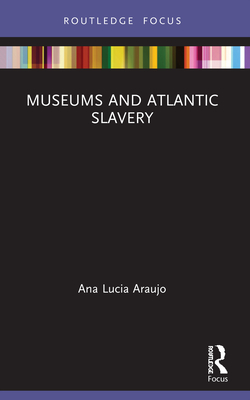 ROUTLEDGE FOCUS

MUSEUMS AND ATLANTIC SLAVERY

Ana Lucia Araujo

ROUTLEDGE
Focus